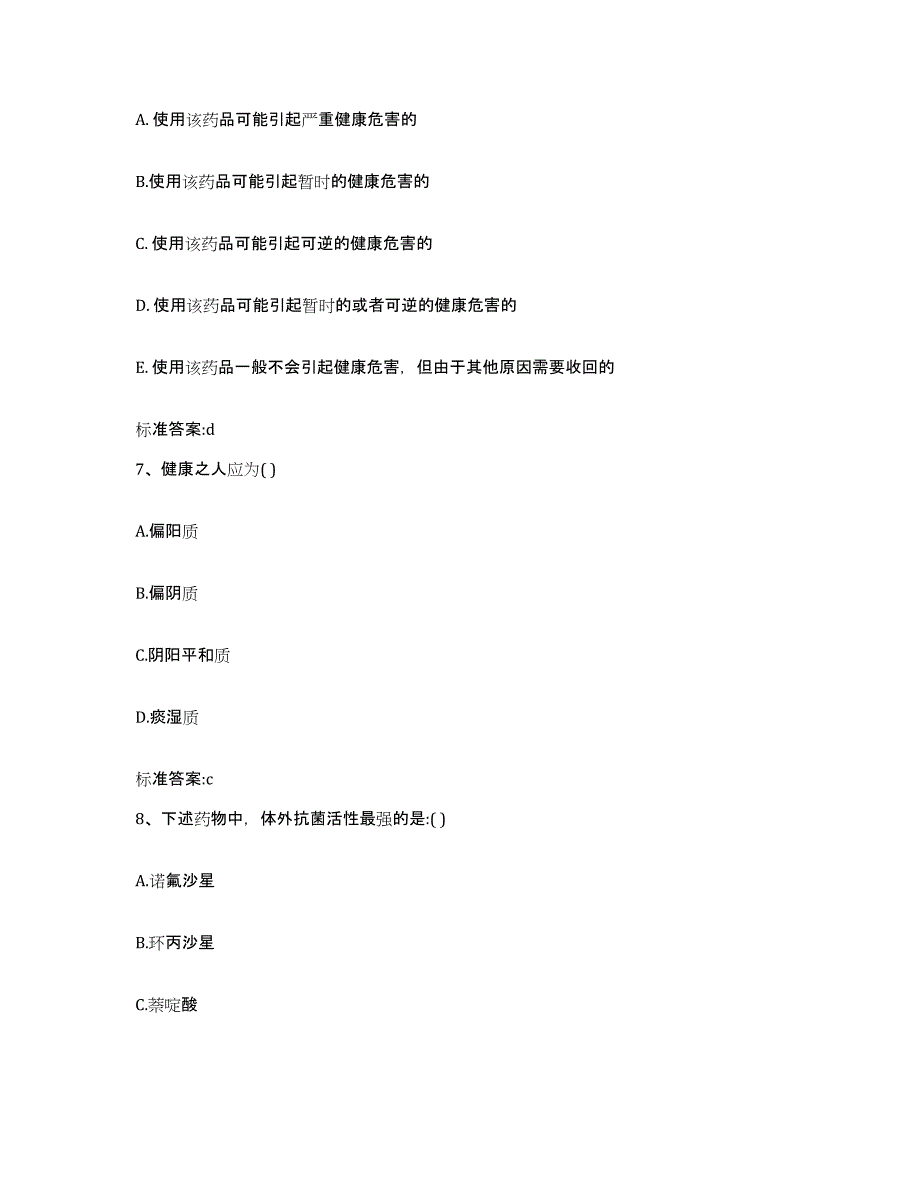 A. 使用该药品可能引起严重健康危害的

B.使用该药品可能引起暂时的健康危害的

C. 使用该药品可能引起可逆的健康危害的

D. 使用该药品可能引起暂时的或者可逆的健康危害的

E. 使用该药品一般不会引起健康危害，但由于其他原因需要收回的

标准答案:d

7、健康之人应为( )

A.偏阳质

B.偏阴质

C.阴阳平和质

D.痰湿质

标准答案:c

8、下述药物中，体外抗菌活性最强的是:( )

A.诺氟沙星

B.环丙沙星

C.萘啶酸